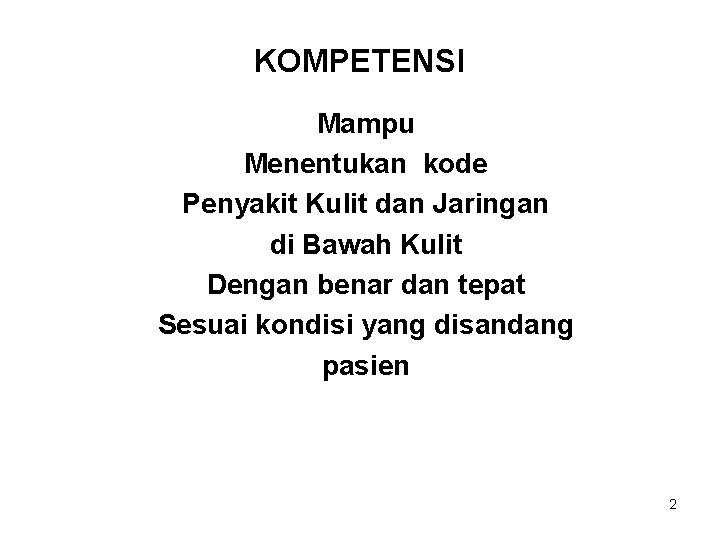 KOMPETENSI

Mampu
Menentukan kode
Penyakit Kulit dan Jaringan
di Bawah Kulit
Dengan benar dan tepat
Sesuai kondisi yang disandang
pasien

2